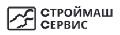 СТРОЙМАШ
СЕРВИС